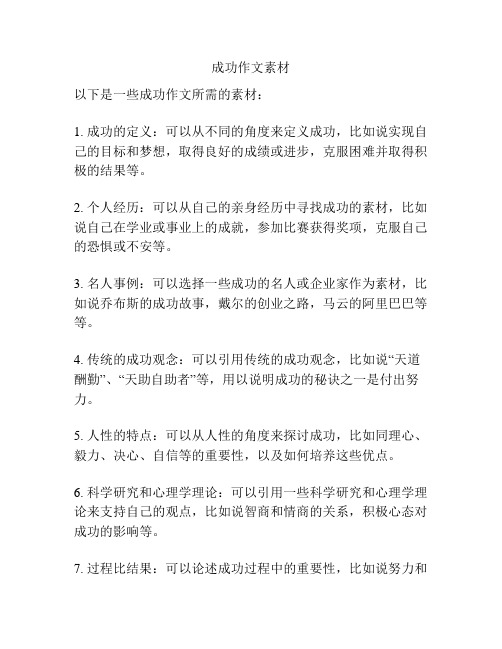 成功作文素材

以下是一些成功作文所需的素材：

1. 成功的定义：可以从不同的角度来定义成功，比如说实现自己的目标和梦想，取得良好的成绩或进步，克服困难并取得积极的结果等。

2. 个人经历：可以从自己的亲身经历中寻找成功的素材，比如说自己在学业或事业上的成就，参加比赛获得奖项，克服自己的恐惧或不安等。

3. 名人事例：可以选择一些成功的名人或企业家作为素材，比如说乔布斯的成功故事，戴尔的创业之路，马云的阿里巴巴等等。

4. 传统的成功观念：可以引用传统的成功观念，比如说“天道酬勤”、“天助自助者”等，用以说明成功的秘诀之一是付出努力。

5. 人性的特点：可以从人性的角度来探讨成功，比如同理心、毅力、决心、自信等的重要性，以及如何培养这些优点。

6. 科学研究和心理学理论：可以引用一些科学研究和心理学理论来支持自己的观点，比如说智商和情商的关系，积极心态对成功的影响等。

7. 过程比结果：可以论述成功过程中的重要性，比如说努力和